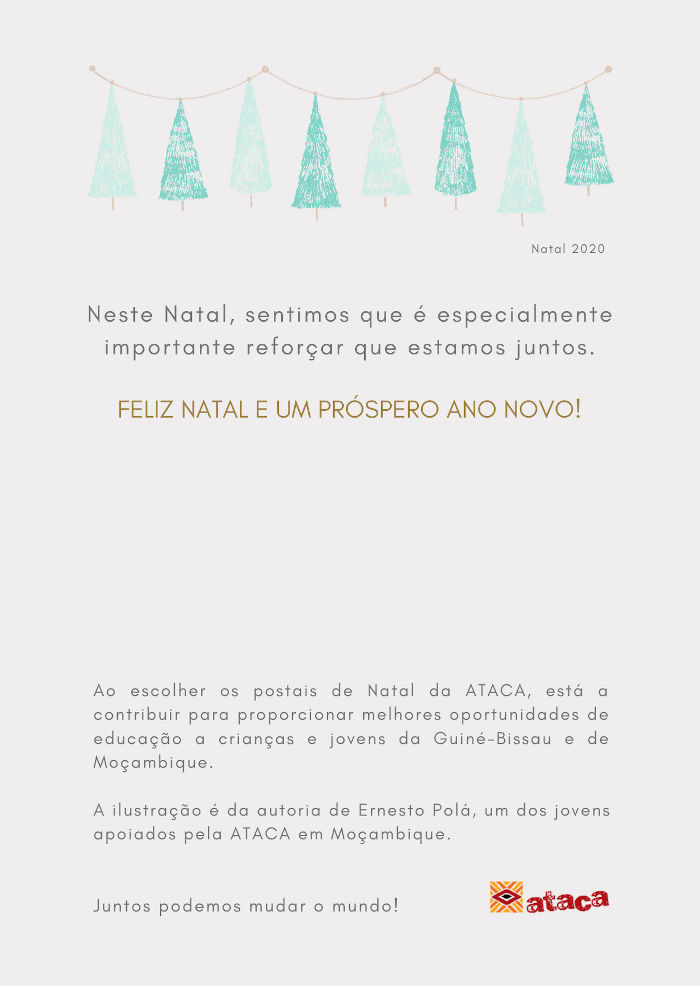 Natal 2020

Neste Natal, sentimos que é especialmente importante reforçar que estamos juntos.

FELIZ NATAL E UM PRÓSPERO ANO NOVO!

Ao escolher os postais de Natal da ATACA, está a contribuir para proporcionar melhores oportunidades de educação a crianças e jovens da Guiné-Bissau e de Moçambique.

A ilustração é da autoria de Ernesto Polá, um dos jovens apoiados pela ATACA em Moçambique.

Juntos podemos mudar o mundo!

ataca